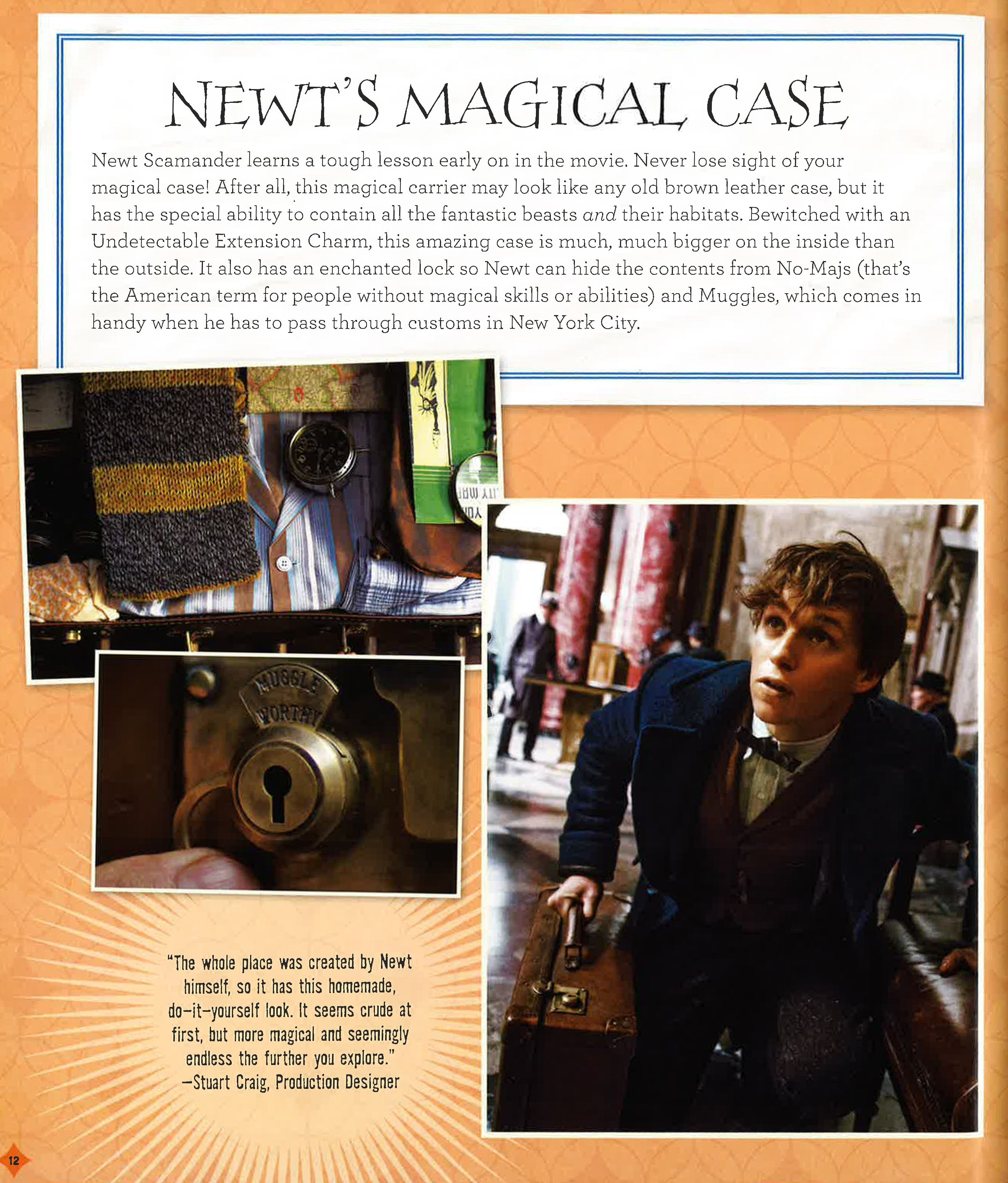 NEWT'S MAGICAL CASE

Newt Scamander learns a tough lesson early on in the movie. Never lose sight of your magical case! After all, this magical carrier may look like any old brown leather case, but it has the special ability to contain all the fantastic beasts and their habitats. Bewitched with an Undetectable Extension Charm, this amazing case is much, much bigger on the inside than the outside. It also has an enchanted lock so Newt can hide the contents from No-Majs (that's the American term for people without magical skills or abilities) and Muggles, which comes in handy when he has to pass through customs in New York City.

MUGGLE WORTHY

"The whole place was created by Newt himself, so it has this homemade, do-it-yourself look. It seems crude at first, but more magical and seemingly endless the further you explore."
-Stuart Craig, Production Designer

12